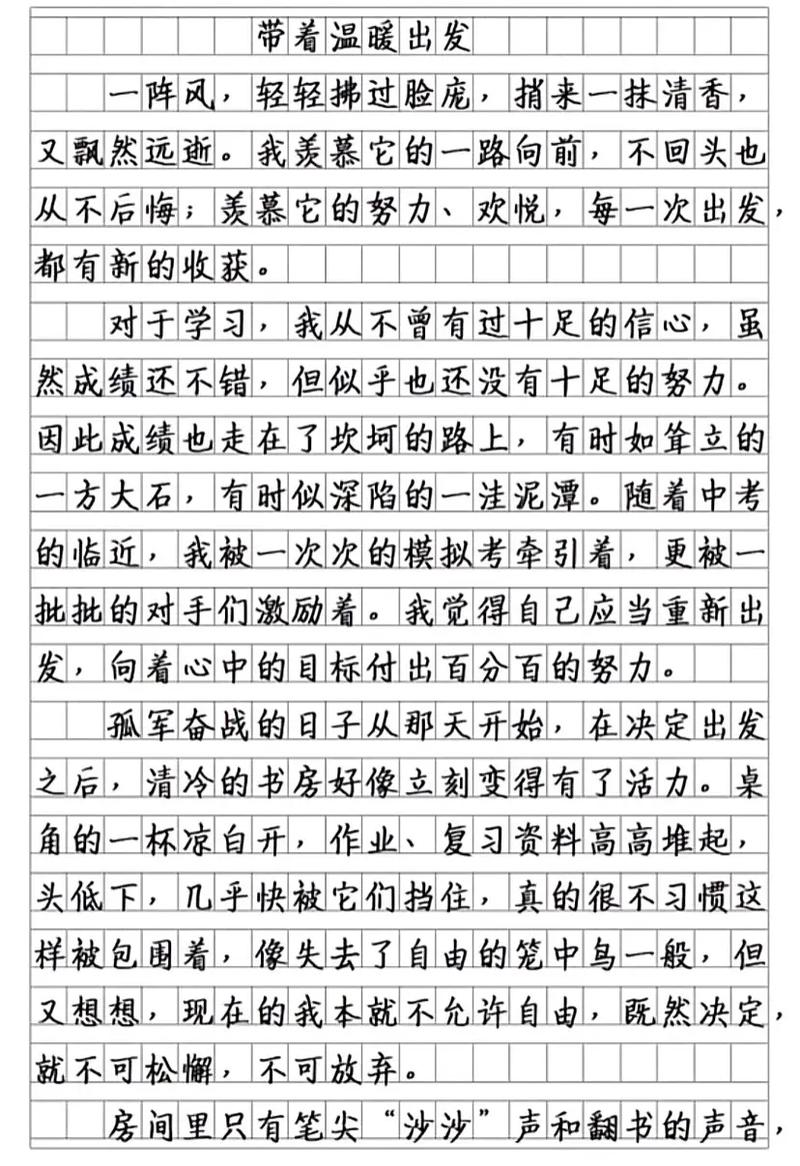 带着温暖出发

一阵风，轻轻拂过脸庞，捎来一抹清香，又飘然远逝。我羡慕它的一路向前，不回头也从不后悔；羡慕它的努力、欢悦，每一次出发，都有新的收获。

对于学习，我从不曾有过十足的信心，虽然成绩还不错，但似乎也还没有十足的努力。因此成绩也走在了坎坷的路上，有时如耸立的一方大石，有时似深陷的一洼泥潭。随着中考的临近，我被一次次的模拟考牵引着，更被一批批的对手们激励着。我觉得自己应当重新出发，向着心中的目标付出百分百的努力。

孤军奋战的日子从那天开始，在决定出发之后，清冷的书房好像立刻变得有了活力。桌角的一杯凉白开，作业、复习资料高高堆起，头低下，几乎快被它们挡住，真的很不习惯这样被包围着，像失去了自由的笼中鸟一般，但又想想，现在的我本就不允许自由，既然决定，就不可松懈，不可放弃。

房间里只有笔尖“沙沙”声和翻书的声音，